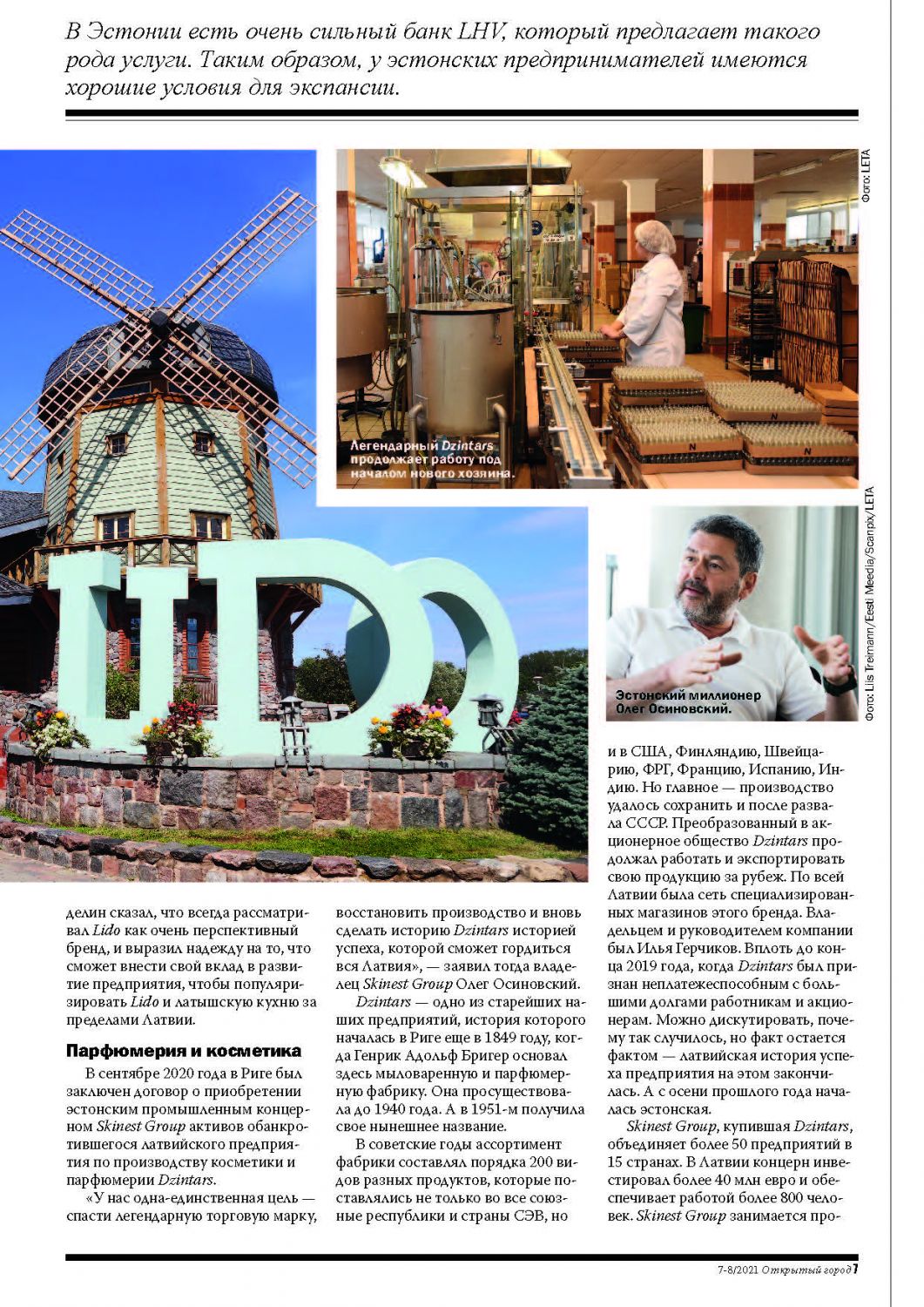 В Эстонии есть очень сильный банк LHV, который предлагает такого рода услуги. Таким образом, у эстонских предпринимателей имеются хорошие условия для экспансии.

Фото: LETA

Легендарный Dzintars продолжает работу под началом нового хозяина.

LIDO

Фото: Liis Treimann/Eesti Meedia/Scanpix/LETA

Эстонский миллионер Олег Осиновский.

делин сказал, что всегда рассматривал Lido как очень перспективный бренд, и выразил надежду на то, что сможет внести свой вклад в развитие предприятия, чтобы популяризировать Lido и латышскую кухню за пределами Латвии.

Парфюмерия и косметика

В сентябре 2020 года в Риге был заключен договор о приобретении эстонским промышленным концерном Skinest Group активов обанкротившегося латвийского предприятия по производству косметики и парфюмерии Dzintars.

«У нас одна-единственная цель — спасти легендарную торговую марку, восстановить производство и вновь сделать историю Dzintars историей успеха, которой сможет гордиться вся Латвия», — заявил тогда владелец Skinest Group Олег Осиновский.

Dzintars — одно из старейших наших предприятий, история которого началась в Риге еще в 1849 году, когда Генрик Адольф Бригер основал здесь мыловаренную и парфюмерную фабрику. Она просуществовала до 1940 года. А в 1951-м получила свое нынешнее название.

В советские годы ассортимент фабрики составлял порядка 200 видов разных продуктов, которые поставлялись не только во все союзные республики и страны СЭВ, но и в США, Финляндию, Швейцарию, ФРГ, Францию, Испанию, Индию. Но главное — производство удалось сохранить и после развала СССР. Преобразованный в акционерное общество Dzintars продолжал работать и экспортировать свою продукцию за рубеж. По всей Латвии была сеть специализированных магазинов этого бренда. Владельцем и руководителем компании был Илья Герчиков. Вплоть до конца 2019 года, когда Dzintars был признан неплатежеспособным с большими долгами работникам и акционерам. Можно дискутировать, почему так случилось, но факт остается фактом — латвийская история успеха предприятия на этом закончилась. А с осени прошлого года началась эстонская.

Skinest Group, купившая Dzintars, объединяет более 50 предприятий в 15 странах. В Латвии концерн инвестировал более 40 млн евро и обеспечивает работой более 800 человек. Skinest Group занимается про-

7-8/2021 Открытый город 7